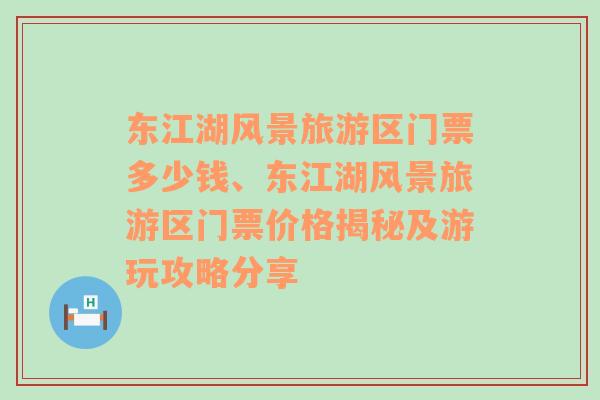 东江湖风景旅游区门票多少钱、东江湖风景旅游区门票价格揭秘及游玩攻略分享

H